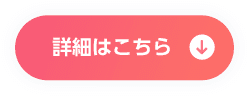 詳細はこちら